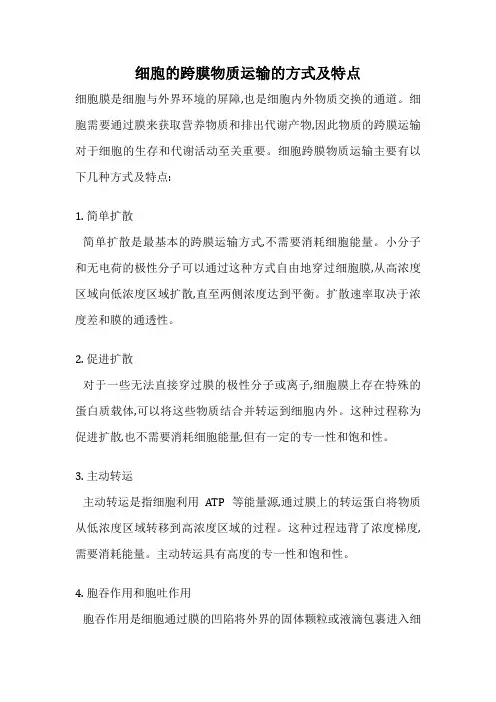 细胞的跨膜物质运输的方式及特点

细胞膜是细胞与外界环境的屏障,也是细胞内外物质交换的通道。细胞需要通过膜来获取营养物质和排出代谢产物,因此物质的跨膜运输对于细胞的生存和代谢活动至关重要。细胞跨膜物质运输主要有以下几种方式及特点:

1. 简单扩散

简单扩散是最基本的跨膜运输方式,不需要消耗细胞能量。小分子和无电荷的极性分子可以通过这种方式自由地穿过细胞膜,从高浓度区域向低浓度区域扩散,直至两侧浓度达到平衡。扩散速率取决于浓度差和膜的通透性。

2. 促进扩散

对于一些无法直接穿过膜的极性分子或离子,细胞膜上存在特殊的蛋白质载体,可以将这些物质结合并转运到细胞内外。这种过程称为促进扩散,也不需要消耗细胞能量,但有一定的专一性和饱和性。

3. 主动转运

主动转运是指细胞利用 ATP 等能量源,通过膜上的转运蛋白将物质从低浓度区域转移到高浓度区域的过程。这种过程违背了浓度梯度,需要消耗能量。主动转运具有高度的专一性和饱和性。

4. 胞吞作用和胞吐作用

胞吞作用是细胞通过膜的凹陷将外界的固体颗粒或液滴包裹进入细